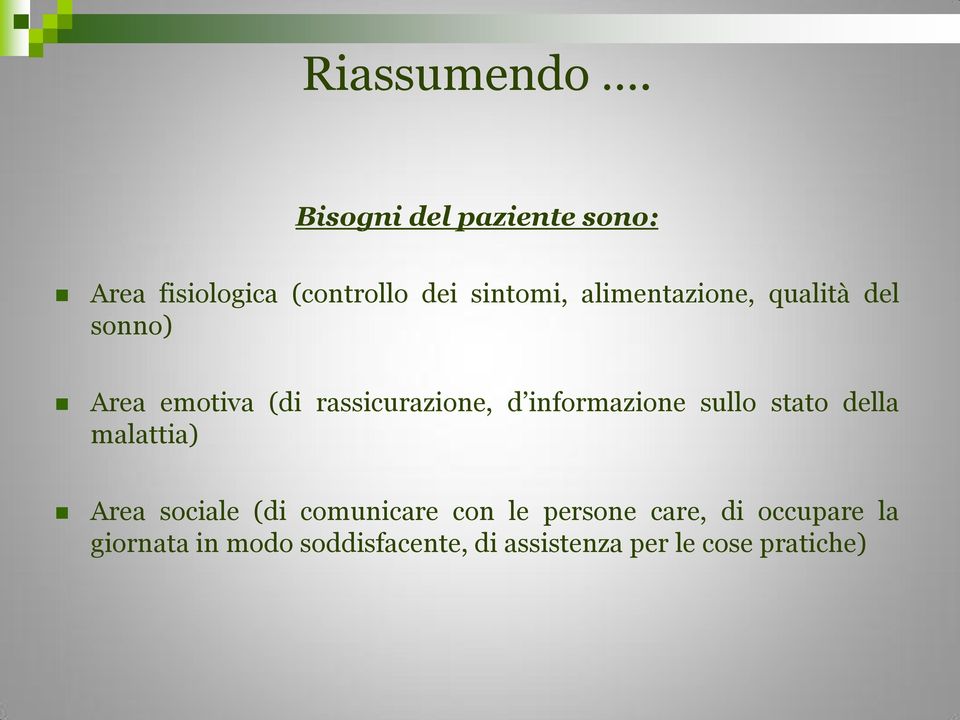 Riassumendo ….

Bisogni del paziente sono:

Area fisiologica (controllo dei sintomi, alimentazione, qualità del sonno)

Area emotiva (di rassicurazione, d’informazione sullo stato della malattia)

Area sociale (di comunicare con le persone care, di occupare la giornata in modo soddisfacente, di assistenza per le cose pratiche)